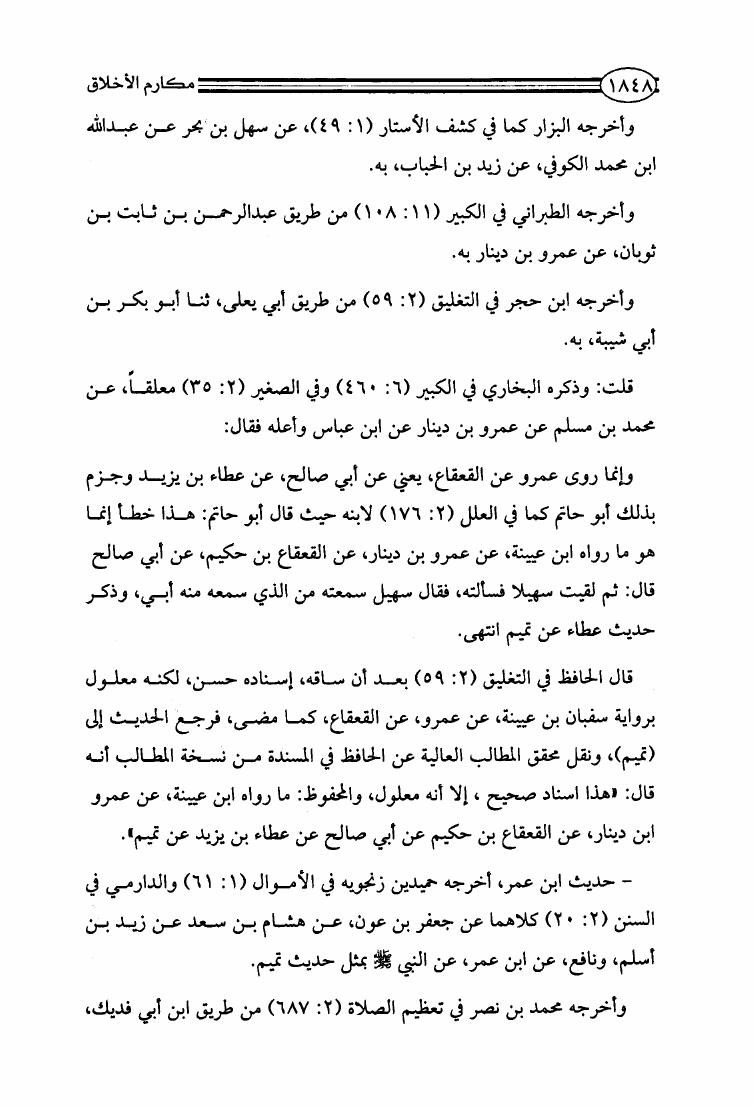 ١٨٤٨ مكارم الأخلاق

وأخرجه البزار كما في كشف الأستار (١: ٤٩)، عن سهل بن بحر عن عبدالله ابن محمد الكوفي، عن زيد بن الحباب، به.

وأخرجه الطبراني في الكبير (١١: ١٠٨) من طريق عبدالرحمن بن ثابت بن ثوبان، عن عمرو بن دينار به.

وأخرجه ابن حجر في التغليق (٢: ٥٩) من طريق أبي يعلى، ثنا أبو بكر بن أبي شيبة، به.

قلت: وذكره البخاري في الكبير (٦: ٤٦٠) وفي الصغير (٢: ٣٥) معلقاً، عن محمد بن مسلم عن عمرو بن دينار عن ابن عباس وأعله فقال:

وإنما روى عمرو عن القعقاع، يعني عن أبي صالح، عن عطاء بن يزيد وجزم بذلك أبو حاتم كما في العلل (٢: ١٧٦) لابنه حيث قال أبو حاتم: هذا خطأ إنما هو ما رواه ابن عيينة، عن عمرو بن دينار، عن القعقاع بن حكيم، عن أبي صالح قال: ثم لقيت سهيلا فسألته، فقال سهيل سمعته من الذي سمعه منه أبي، وذكر حديث عطاء عن تميم انتهى.

قال الحافظ في التغليق (٢: ٥٩) بعد أن ساقه، إسناده حسن، لكنه معلول برواية سفبان بن عيينة، عن عمرو، عن القعقاع، كما مضى، فرجع الحديث إلى (تميم)، ونقل محقق المطالب العالية عن الحافظ في المسندة من نسخة المطالب أنه قال: «هذا اسناد صحيح ، إلا أنه معلول، والمحفوظ: ما رواه ابن عيينة، عن عمرو ابن دينار، عن القعقاع بن حكيم عن أبي صالح عن عطاء بن يزيد عن تميم».

- حديث ابن عمر، أخرجه حميدين زنجويه في الأموال (١: ٦١) والدارمي في السنن (٢: ٢٠) كلاهما عن جعفر بن عون، عن هشام بن سعد عن زيد بن أسلم، ونافع، عن ابن عمر، عن النبي ﷺ بمثل حديث تميم.

وأخرجه محمد بن نصر في تعظيم الصلاة (٢: ٦٨٧) من طريق ابن أبي فديك،